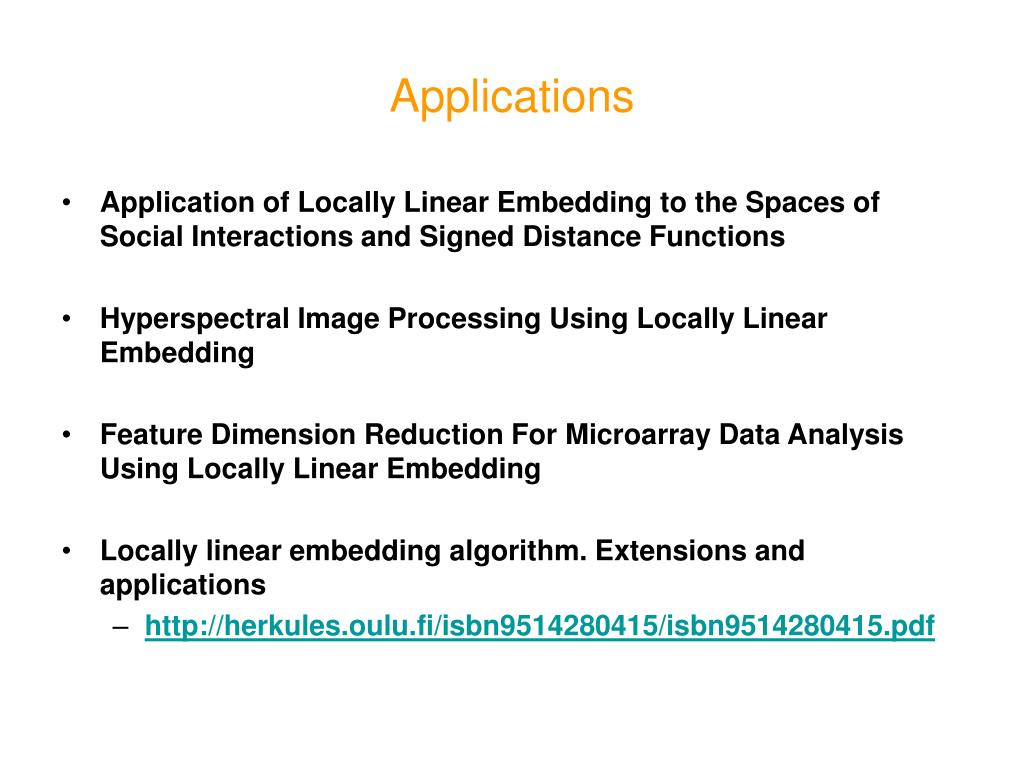 Applications

• Application of Locally Linear Embedding to the Spaces of Social Interactions and Signed Distance Functions

• Hyperspectral Image Processing Using Locally Linear Embedding

• Feature Dimension Reduction For Microarray Data Analysis Using Locally Linear Embedding

• Locally linear embedding algorithm. Extensions and applications
– http://herkules.oulu.fi/isbn9514280415/isbn9514280415.pdf